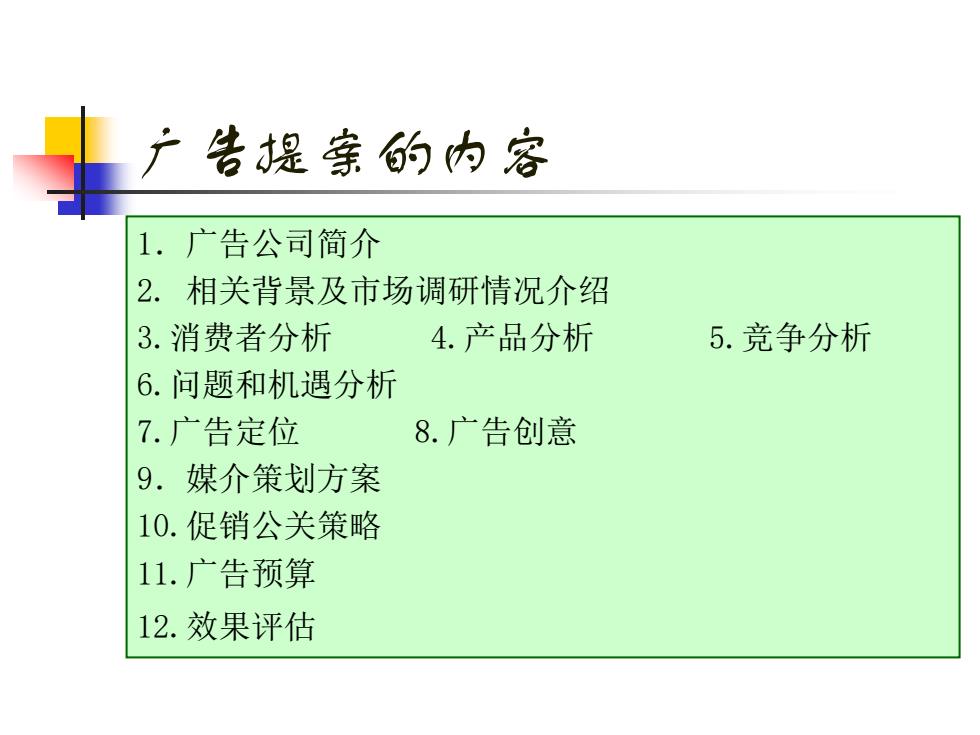 广告提案的内容

1. 广告公司简介
2. 相关背景及市场调研情况介绍
3.消费者分析　　4.产品分析　　5.竞争分析
6.问题和机遇分析
7.广告定位　　8.广告创意
9. 媒介策划方案
10.促销公关策略
11.广告预算
12.效果评估